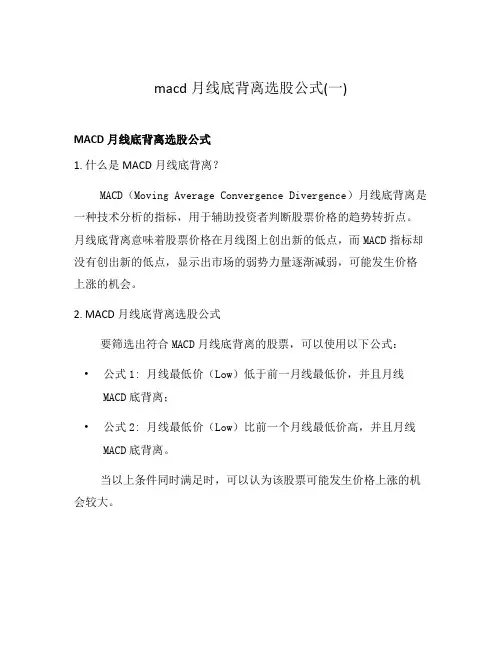 macd 月线底背离选股公式(一)

MACD 月线底背离选股公式

1. 什么是 MACD 月线底背离？

MACD（Moving Average Convergence Divergence）月线底背离是一种技术分析的指标，用于辅助投资者判断股票价格的趋势转折点。月线底背离意味着股票价格在月线图上创出新的低点，而 MACD 指标却没有创出新的低点，显示出市场的弱势力量逐渐减弱，可能发生价格上涨的机会。

2. MACD 月线底背离选股公式

要筛选出符合 MACD 月线底背离的股票，可以使用以下公式：

• 公式 1：月线最低价（Low）低于前一月线最低价，并且月线 MACD 底背离；

• 公式 2：月线最低价（Low）比前一个月线最低价高，并且月线 MACD 底背离。

当以上条件同时满足时，可以认为该股票可能发生价格上涨的机会较大。